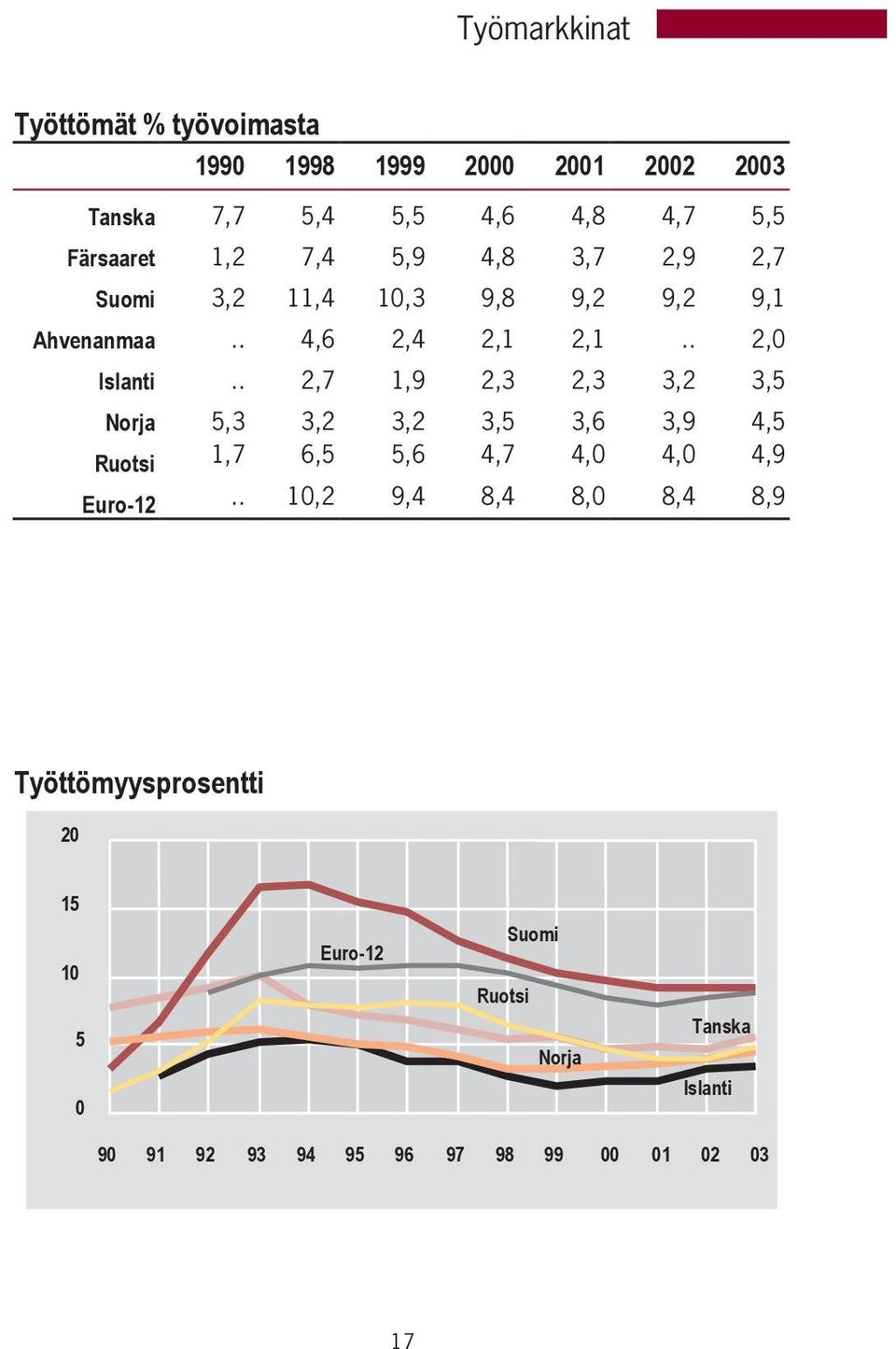 Työmarkkinat

Työttömät % työvoimasta

| | 1990 | 1998 | 1999 | 2000 | 2001 | 2002 | 2003 |
|---|---|---|---|---|---|---|---|
| Tanska | 7,7 | 5,4 | 5,5 | 4,6 | 4,8 | 4,7 | 5,5 |
| Färsaaret | 1,2 | 7,4 | 5,9 | 4,8 | 3,7 | 2,9 | 2,7 |
| Suomi | 3,2 | 11,4 | 10,3 | 9,8 | 9,2 | 9,2 | 9,1 |
| Ahvenanmaa | .. | 4,6 | 2,4 | 2,1 | 2,1 | .. | 2,0 |
| Islanti | .. | 2,7 | 1,9 | 2,3 | 2,3 | 3,2 | 3,5 |
| Norja | 5,3 | 3,2 | 3,2 | 3,5 | 3,6 | 3,9 | 4,5 |
| Ruotsi | 1,7 | 6,5 | 5,6 | 4,7 | 4,0 | 4,0 | 4,9 |
| Euro-12 | .. | 10,2 | 9,4 | 8,4 | 8,0 | 8,4 | 8,9 |

Työttömyysprosentti

20
15
10
5
0

Euro-12
Suomi
Ruotsi
Tanska
Norja
Islanti

90 91 92 93 94 95 96 97 98 99 00 01 02 03

17